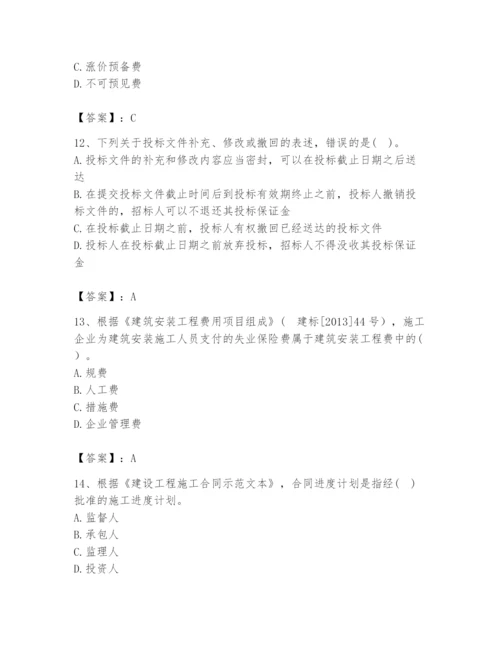 C. 涨价预备费
D. 不可预见费

【答案】：C

12、下列关于投标文件补充、修改或撤回的表述，错误的是（ ）。
A. 投标文件的补充和修改内容应当密封，可以在投标截止日期之后送达
B. 在提交投标文件截止时间后到投标有效期终止之前，投标人撤销投标文件的，招标人可以不退还其投标保证金
C. 在投标截止日期之前，投标人有权撤回已经送达的投标文件
D. 投标人在投标截止日期之前放弃投标，招标人不得没收其投标保证金

【答案】：A

13、根据《建筑安装工程费用项目组成》（ 建标[2013]44 号），施工企业为建筑安装施工人员支付的失业保险费属于建筑安装工程费中的（ ）。
A. 规费
B. 人工费
C. 措施费
D. 企业管理费

【答案】：A

14、根据《建设工程施工合同示范文本》，合同进度计划是指经（ ）批准的施工进度计划。
A. 监督人
B. 承包人
C. 监理人
D. 投资人